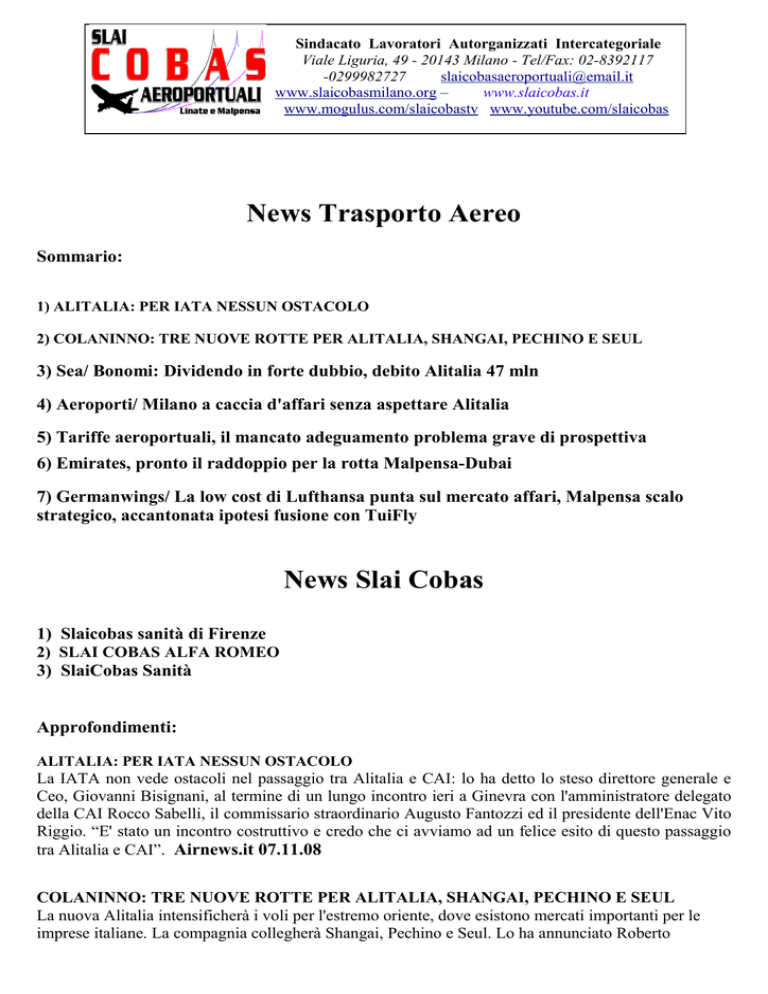 SLAI
COBAS
AEROPORTUALI
Linate e Malpensa

Sindacato Lavoratori Autorganizzati Intercategoriale
Viale Liguria, 49 - 20143 Milano - Tel/Fax: 02-8392117
-0299982727 slaicobasaeroportuali@email.it
www.slaicobasmilano.org – www.slaicobas.it
www.mogulus.com/slaicobastv www.youtube.com/slaicobas

News Trasporto Aereo

Sommario:

1) ALITALIA: PER IATA NESSUN OSTACOLO

2) COLANINNO: TRE NUOVE ROTTE PER ALITALIA, SHANGAI, PECHINO E SEUL

3) Sea/ Bonomi: Dividendo in forte dubbio, debito Alitalia 47 mln

4) Aeroporti/ Milano a caccia d'affari senza aspettare Alitalia

5) Tariffe aeroportuali, il mancato adeguamento problema grave di prospettiva

6) Emirates, pronto il raddoppio per la rotta Malpensa-Dubai

7) Germanwings/ La low cost di Lufthansa punta sul mercato affari, Malpensa scalo strategico, accantonata ipotesi fusione con TuiFly

News Slai Cobas

1) Slaicobas sanità di Firenze
2) SLAI COBAS ALFA ROMEO
3) SlaiCobas Sanità

Approfondimenti:

ALITALIA: PER IATA NESSUN OSTACOLO
La IATA non vede ostacoli nel passaggio tra Alitalia e CAI: lo ha detto lo steso direttore generale e Ceo, Giovanni Bisignani, al termine di un lungo incontro ieri a Ginevra con l'amministratore delegato della CAI Rocco Sabelli, il commissario straordinario Augusto Fantozzi ed il presidente dell'Enac Vito Riggio. “E' stato un incontro costruttivo e credo che ci avviamo ad un felice esito di questo passaggio tra Alitalia e CAI”. Airnews.it 07.11.08

COLANINNO: TRE NUOVE ROTTE PER ALITALIA, SHANGAI, PECHINO E SEUL
La nuova Alitalia intensificherà i voli per l'estremo oriente, dove esistono mercati importanti per le imprese italiane. La compagnia collegherà Shangai, Pechino e Seul. Lo ha annunciato Roberto